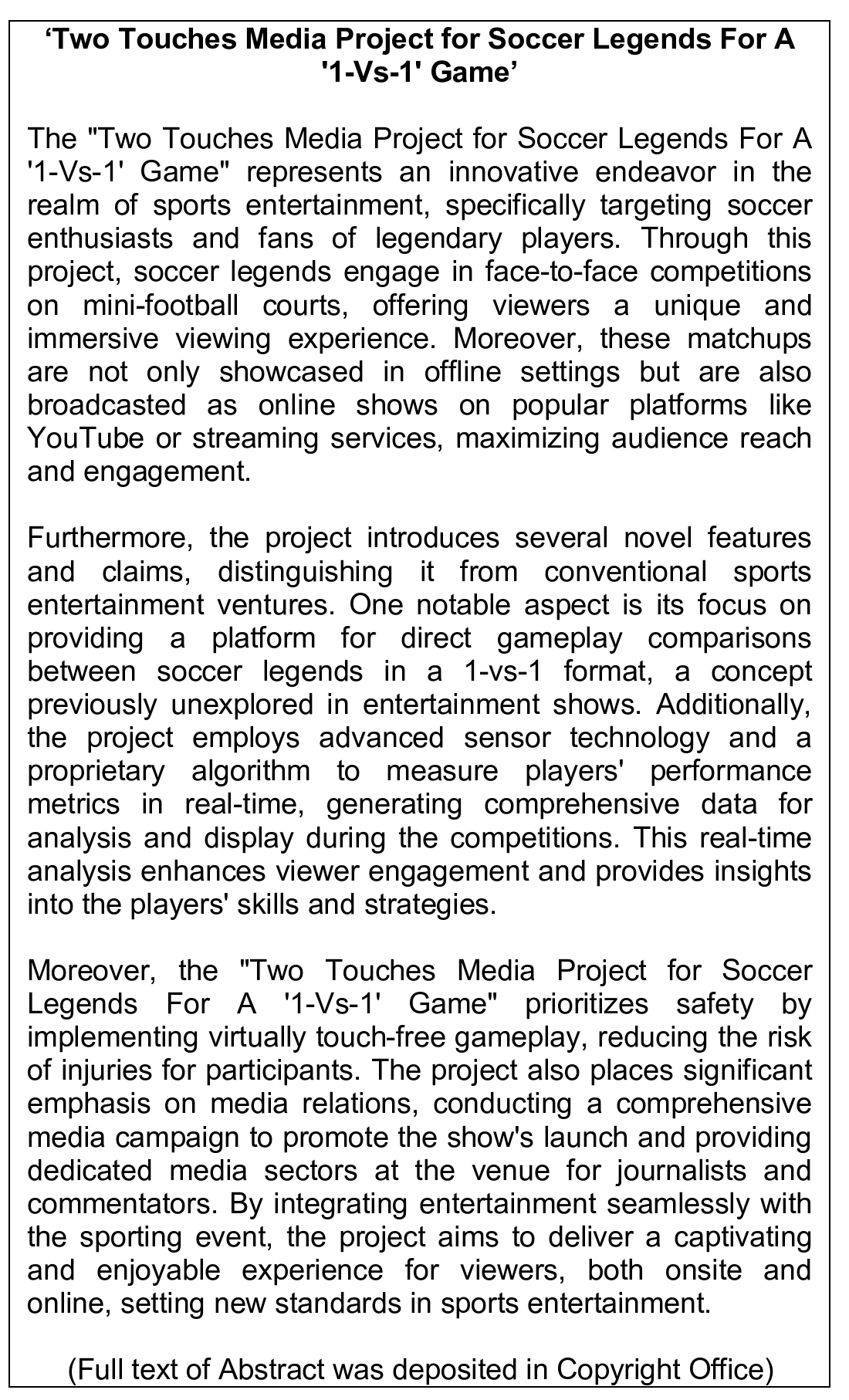 ‘Two Touches Media Project for Soccer Legends For A '1-Vs-1' Game’

The "Two Touches Media Project for Soccer Legends For A '1-Vs-1' Game" represents an innovative endeavor in the realm of sports entertainment, specifically targeting soccer enthusiasts and fans of legendary players. Through this project, soccer legends engage in face-to-face competitions on mini-football courts, offering viewers a unique and immersive viewing experience. Moreover, these matchups are not only showcased in offline settings but are also broadcasted as online shows on popular platforms like YouTube or streaming services, maximizing audience reach and engagement.

Furthermore, the project introduces several novel features and claims, distinguishing it from conventional sports entertainment ventures. One notable aspect is its focus on providing a platform for direct gameplay comparisons between soccer legends in a 1-vs-1 format, a concept previously unexplored in entertainment shows. Additionally, the project employs advanced sensor technology and a proprietary algorithm to measure players' performance metrics in real-time, generating comprehensive data for analysis and display during the competitions. This real-time analysis enhances viewer engagement and provides insights into the players' skills and strategies.

Moreover, the "Two Touches Media Project for Soccer Legends For A '1-Vs-1' Game" prioritizes safety by implementing virtually touch-free gameplay, reducing the risk of injuries for participants. The project also places significant emphasis on media relations, conducting a comprehensive media campaign to promote the show's launch and providing dedicated media sectors at the venue for journalists and commentators. By integrating entertainment seamlessly with the sporting event, the project aims to deliver a captivating and enjoyable experience for viewers, both onsite and online, setting new standards in sports entertainment.

(Full text of Abstract was deposited in Copyright Office)